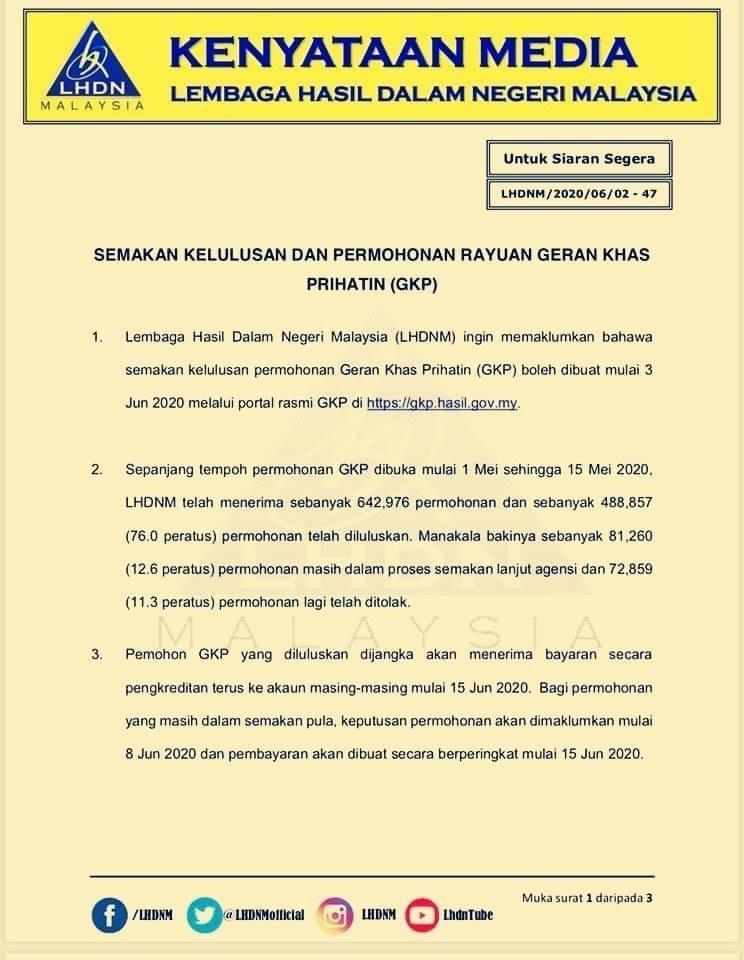 LHDN
MALAYSIA

KENYATAAN MEDIA
LEMBAGA HASIL DALAM NEGERI MALAYSIA

Untuk Siaran Segera

LHDNM/2020/06/02 - 47

SEMAKAN KELULUSAN DAN PERMOHONAN RAYUAN GERAN KHAS PRIHATIN (GKP)

1. Lembaga Hasil Dalam Negeri Malaysia (LHDNM) ingin memaklumkan bahawa semakan kelulusan permohonan Geran Khas Prihatin (GKP) boleh dibuat mulai 3 Jun 2020 melalui portal rasmi GKP di https://gkp.hasil.gov.my.

2. Sepanjang tempoh permohonan GKP dibuka mulai 1 Mei sehingga 15 Mei 2020, LHDNM telah menerima sebanyak 642,976 permohonan dan sebanyak 488,857 (76.0 peratus) permohonan telah diluluskan. Manakala bakinya sebanyak 81,260 (12.6 peratus) permohonan masih dalam proses semakan lanjut agensi dan 72,859 (11.3 peratus) permohonan lagi telah ditolak.

MALAYSIA

3. Pemohon GKP yang diluluskan dijangka akan menerima bayaran secara pengkreditan terus ke akaun masing-masing mulai 15 Jun 2020. Bagi permohonan yang masih dalam semakan pula, keputusan permohonan akan dimaklumkan mulai 8 Jun 2020 dan pembayaran akan dibuat secara berperingkat mulai 15 Jun 2020.

Muka surat 1 daripada 3

/LHDNM @LHDNMofficial LHDNM LhdnTube